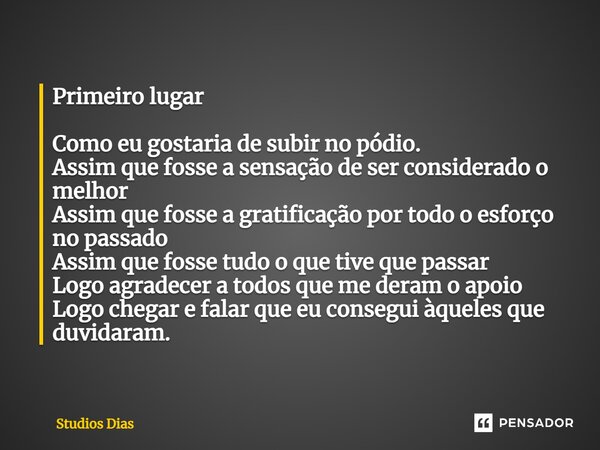 Primeiro lugar

Como eu gostaria de subir no pódio.
Assim que fosse a sensação de ser considerado o melhor
Assim que fosse a gratificação por todo o esforço no passado
Assim que fosse tudo o que tive que passar
Logo agradecer a todos que me deram o apoio
Logo chegar e falar que eu consegui àqueles que duvidaram.

Studios Dias

PENSADOR